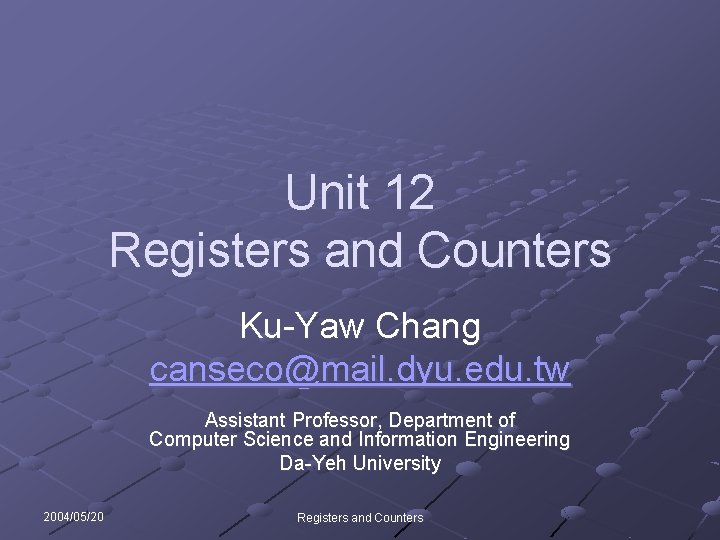 Unit 12
Registers and Counters

Ku-Yaw Chang
canseco@mail.dyu.edu.tw

Assistant Professor, Department of Computer Science and Information Engineering
Da-Yeh University

2004/05/20

Registers and Counters